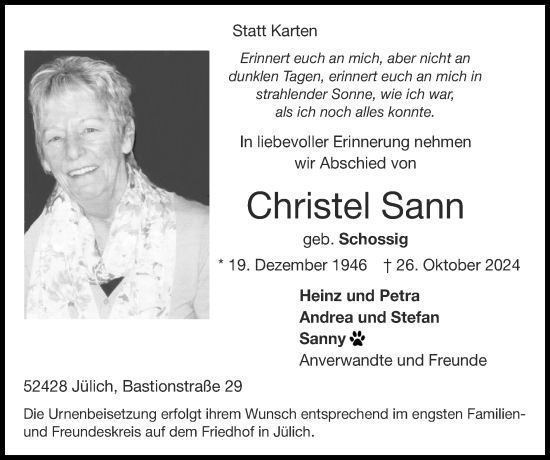 Statt Karten

Erinnert euch an mich, aber nicht an dunklen Tagen, erinnert euch an mich in strahlender Sonne, wie ich war, als ich noch alles konnte.

In liebevoller Erinnerung nehmen wir Abschied von

Christel Sann

geb. Schossig

* 19. Dezember 1946 † 26. Oktober 2024

Heinz und Petra
Andrea und Stefan
Sanny
Anverwandte und Freunde

52428 Jülich, Bastionstraße 29

Die Urnenbeisetzung erfolgt ihrem Wunsch entsprechend im engsten Familien- und Freundeskreis auf dem Friedhof in Jülich.